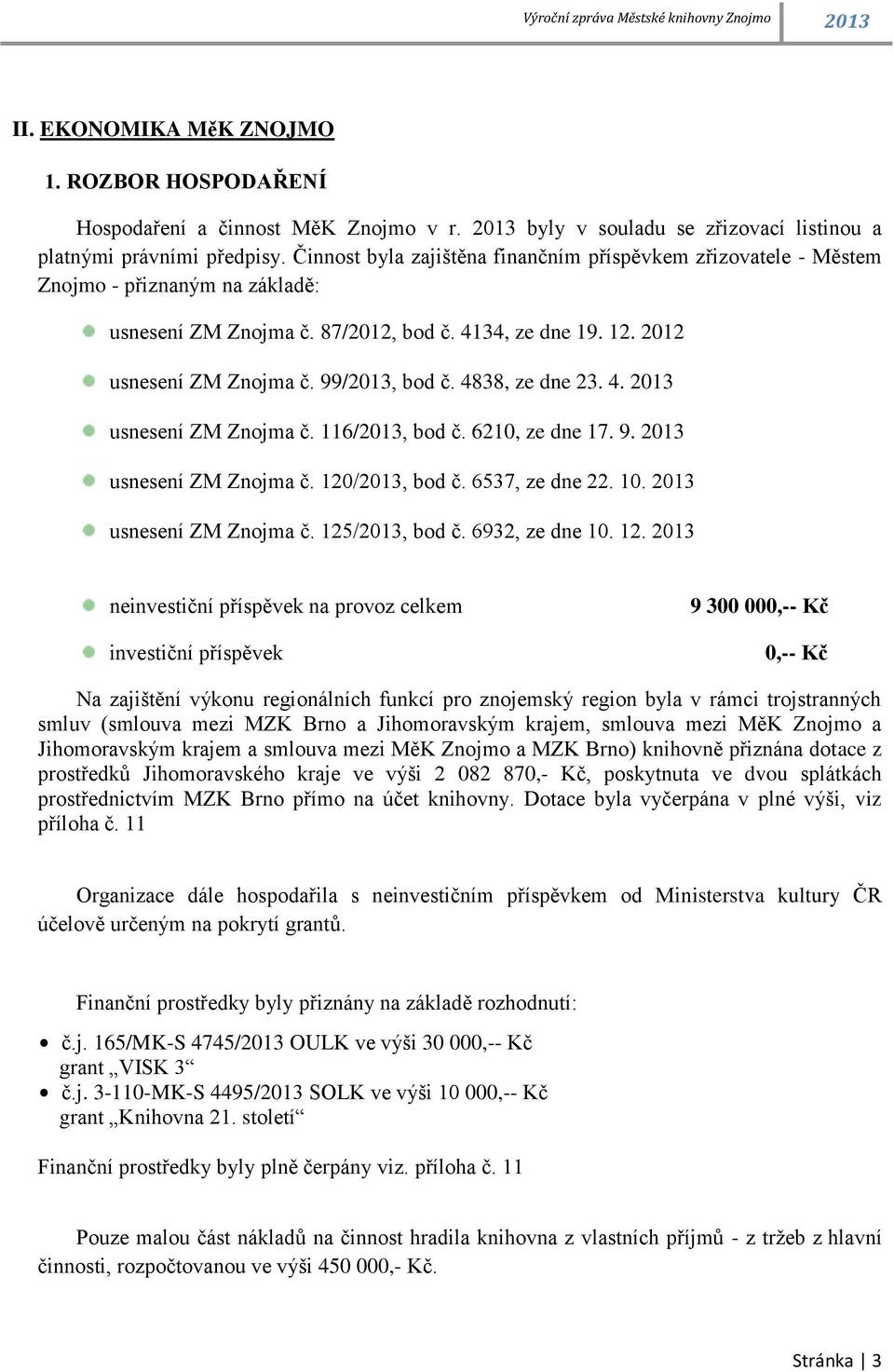 Výroční zpráva Městské knihovny Znojmo 2013

II. EKONOMIKA MěK ZNOJMO

1. ROZBOR HOSPODAŘENÍ

Hospodaření a činnost MěK Znojmo v r. 2013 byly v souladu se zřizovací listinou a platnými právními předpisy. Činnost byla zajištěna finančním příspěvkem zřizovatele - Městem Znojmo - přiznaným na základě:

usnesení ZM Znojma č. 87/2012, bod č. 4134, ze dne 19. 12. 2012

usnesení ZM Znojma č. 99/2013, bod č. 4838, ze dne 23. 4. 2013

usnesení ZM Znojma č. 116/2013, bod č. 6210, ze dne 17. 9. 2013

usnesení ZM Znojma č. 120/2013, bod č. 6537, ze dne 22. 10. 2013

usnesení ZM Znojma č. 125/2013, bod č. 6932, ze dne 10. 12. 2013

neinvestiční příspěvek na provoz celkem 9 300 000,-- Kč

investiční příspěvek 0,-- Kč

Na zajištění výkonu regionálních funkcí pro znojemský region byla v rámci trojstranných smluv (smlouva mezi MZK Brno a Jihomoravským krajem, smlouva mezi MěK Znojmo a Jihomoravským krajem a smlouva mezi MěK Znojmo a MZK Brno) knihovně přiznána dotace z prostředků Jihomoravského kraje ve výši 2 082 870,- Kč, poskytnuta ve dvou splátkách prostřednictvím MZK Brno přímo na účet knihovny. Dotace byla vyčerpána v plné výši, viz příloha č. 11

Organizace dále hospodařila s neinvestičním příspěvkem od Ministerstva kultury ČR účelově určeným na pokrytí grantů.

Finanční prostředky byly přiznány na základě rozhodnutí:

• č.j. 165/MK-S 4745/2013 OULK ve výši 30 000,-- Kč grant „VISK 3“
• č.j. 3-110-MK-S 4495/2013 SOLK ve výši 10 000,-- Kč grant „Knihovna 21. století“

Finanční prostředky byly plně čerpány viz. příloha č. 11

Pouze malou část nákladů na činnost hradila knihovna z vlastních příjmů - z tržeb z hlavní činnosti, rozpočtovanou ve výši 450 000,- Kč.

Stránka | 3